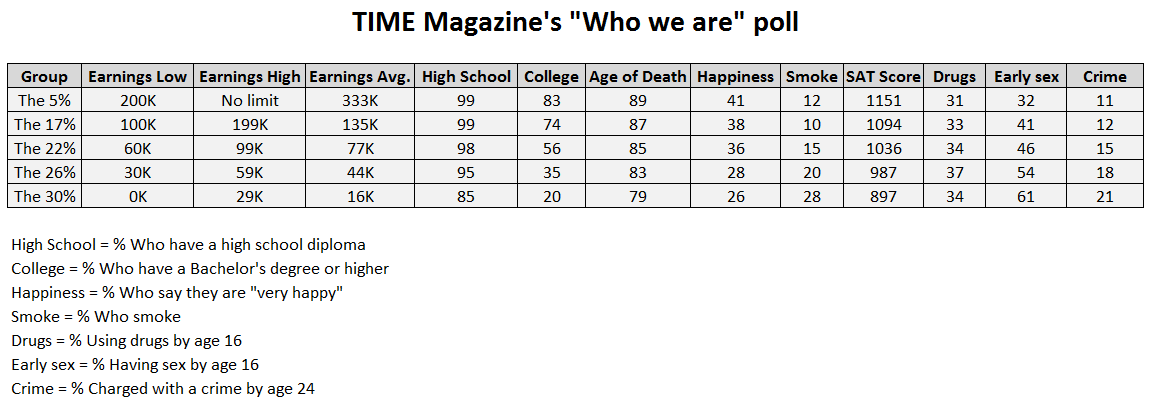 TIME Magazine's "Who we are" poll

| Group | Earnings Low | Earnings High | Earnings Avg. | High School | College | Age of Death | Happiness | Smoke | SAT Score | Drugs | Early sex | Crime |
|---|---|---|---|---|---|---|---|---|---|---|---|---|
| The 5% | 200K | No limit | 333K | 99 | 83 | 89 | 41 | 12 | 1151 | 31 | 32 | 11 |
| The 17% | 100K | 199K | 135K | 99 | 74 | 87 | 38 | 10 | 1094 | 33 | 41 | 12 |
| The 22% | 60K | 99K | 77K | 98 | 56 | 85 | 36 | 15 | 1036 | 34 | 46 | 15 |
| The 26% | 30K | 59K | 44K | 95 | 35 | 83 | 28 | 20 | 987 | 37 | 54 | 18 |
| The 30% | 0K | 29K | 16K | 85 | 20 | 79 | 26 | 28 | 897 | 34 | 61 | 21 |

High School = % Who have a high school diploma
College = % Who have a Bachelor's degree or higher
Happiness = % Who say they are "very happy"
Smoke = % Who smoke
Drugs = % Using drugs by age 16
Early sex = % Having sex by age 16
Crime = % Charged with a crime by age 24